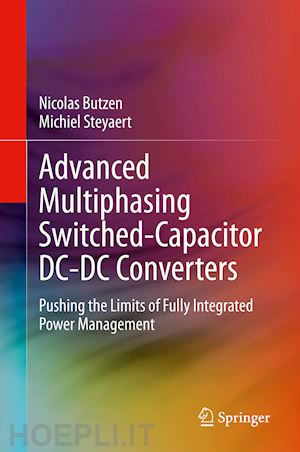 Nicolas Butzen
Michiel Steyaert

Advanced Multiphasing Switched-Capacitor DC-DC Converters

Pushing the Limits of Fully Integrated Power Management

Springer

HOEPLI.IT